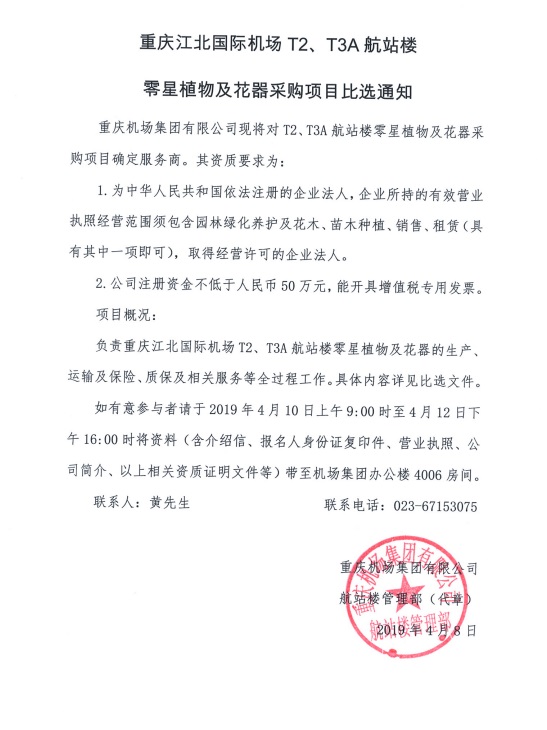 重庆江北国际机场 T2、T3A 航站楼

零星植物及花器采购项目比选通知

重庆机场集团有限公司现将对 T2、T3A 航站楼零星植物及花器采购项目确定服务商。其资质要求为：

1. 为中华人民共和国依法注册的企业法人，企业所持的有效营业执照经营范围须包含园林绿化养护及花木、苗木种植、销售、租赁（具有其中一项即可），取得经营许可的企业法人。

2. 公司注册资金不低于人民币 50 万元，能开具增值税专用发票。

项目概况：

负责重庆江北国际机场 T2、T3A 航站楼零星植物及花器的生产、运输及保险、质保及相关服务等全过程工作。具体内容详见比选文件。

如有意参与者请于 2019 年 4 月 10 日上午 9:00 时至 4 月 12 日下午 16:00 时将资料（含介绍信、报名人身份证复印件、营业执照、公司简介、以上相关资质证明文件等）带至机场集团办公楼 4006 房间。

联系人：黄先生　　　联系电话：023-67153075

重庆机场集团有限公司
航站楼管理部（代章）
2019 年 4 月 8 日

重庆机场集团有限公司
航站楼管理部